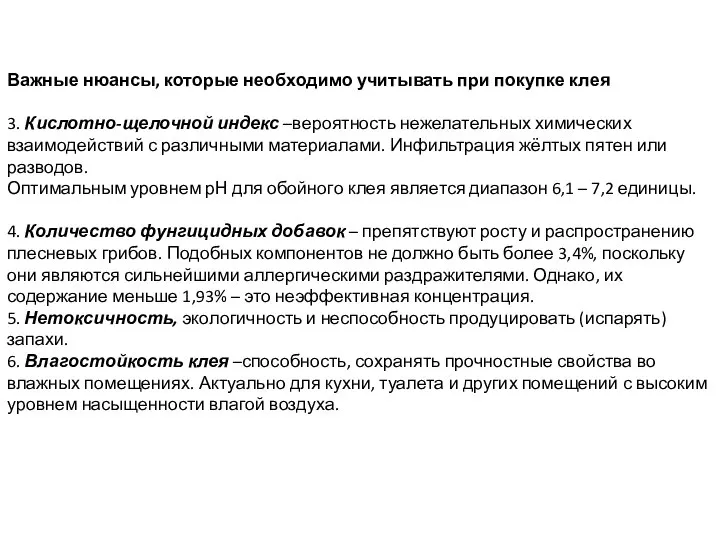 Важные нюансы, которые необходимо учитывать при покупке клея

3. Кислотно-щелочной индекс –вероятность нежелательных химических взаимодействий с различными материалами. Инфильтрация жёлтых пятен или разводов.
Оптимальным уровнем pH для обойного клея является диапазон 6,1 – 7,2 единицы.

4. Количество фунгицидных добавок – препятствуют росту и распространению плесневых грибов. Подобных компонентов не должно быть более 3,4%, поскольку они являются сильнейшими аллергическими раздражителями. Однако, их содержание меньше 1,93% – это неэффективная концентрация.
5. Нетоксичность, экологичность и неспособность продуцировать (испарять) запахи.
6. Влагостойкость клея –способность, сохранять прочностные свойства во влажных помещениях. Актуально для кухни, туалета и других помещений с высоким уровнем насыщенности влагой воздуха.